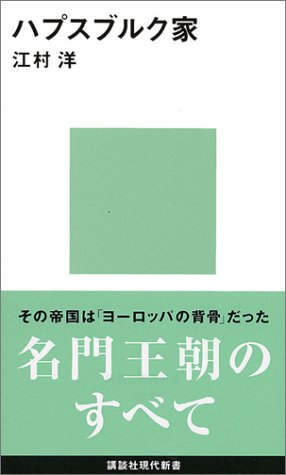 ハプスブルク家
江村 洋

その帝国は「ヨーロッパの背骨」だった

名門王朝のすべて

講談社現代新書